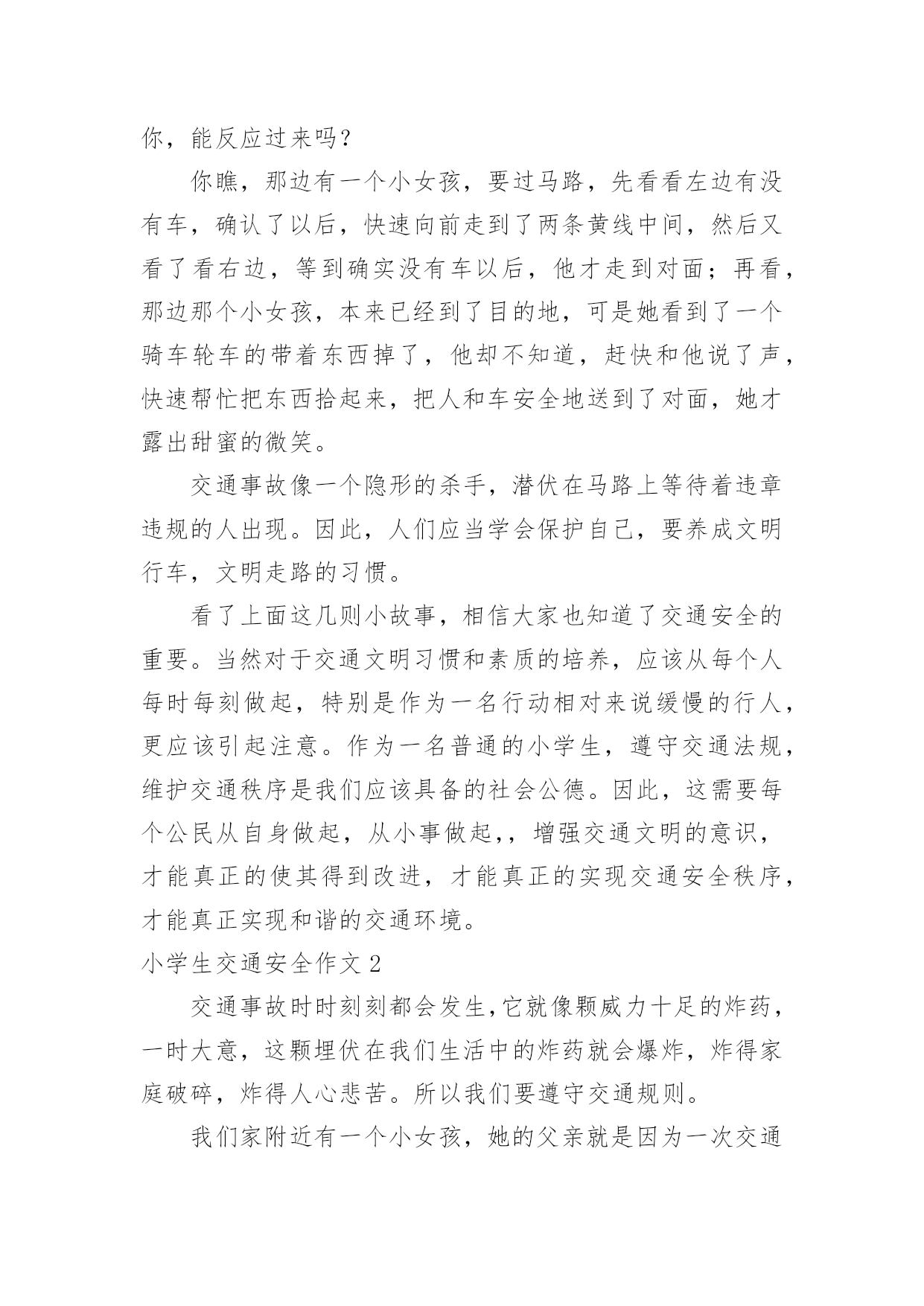 你，能反应过来吗？

你瞧，那边有一个小女孩，要过马路，先看看左边有没有车，确认了以后，快速向前走到了两条黄线中间，然后又看了看右边，等到确实没有车以后，他才走到对面；再看，那边那个小女孩，本来已经到了目的地，可是她看到了一个骑车轮车的带着东西掉了，他却不知道，赶快和他说了声，快速帮忙把东西拾起来，把人和车安全地送到了对面，她才露出甜蜜的微笑。

交通事故像一个隐形的杀手，潜伏在马路上等待着违章违规的人出现。因此，人们应当学会保护自己，要养成文明行车，文明走路的习惯。

看了上面这几则小故事，相信大家也知道了交通安全的重要。当然对于交通文明习惯和素质的培养，应该从每个人每时每刻做起，特别是作为一名行动相对来说缓慢的行人，更应该引起注意。作为一名普通的小学生，遵守交通法规，维护交通秩序是我们应该具备的社会公德。因此，这需要每个公民从自身做起，从小事做起，，增强交通文明的意识，才能真正的使其得到改进，才能真正的实现交通安全秩序，才能真正实现和谐的交通环境。

小学生交通安全作文 2

交通事故时时刻刻都会发生,它就像颗威力十足的炸药，一时大意，这颗埋伏在我们生活中的炸药就会爆炸，炸得家庭破碎，炸得人心悲苦。所以我们要遵守交通规则。

我们家附近有一个小女孩，她的父亲就是因为一次交通